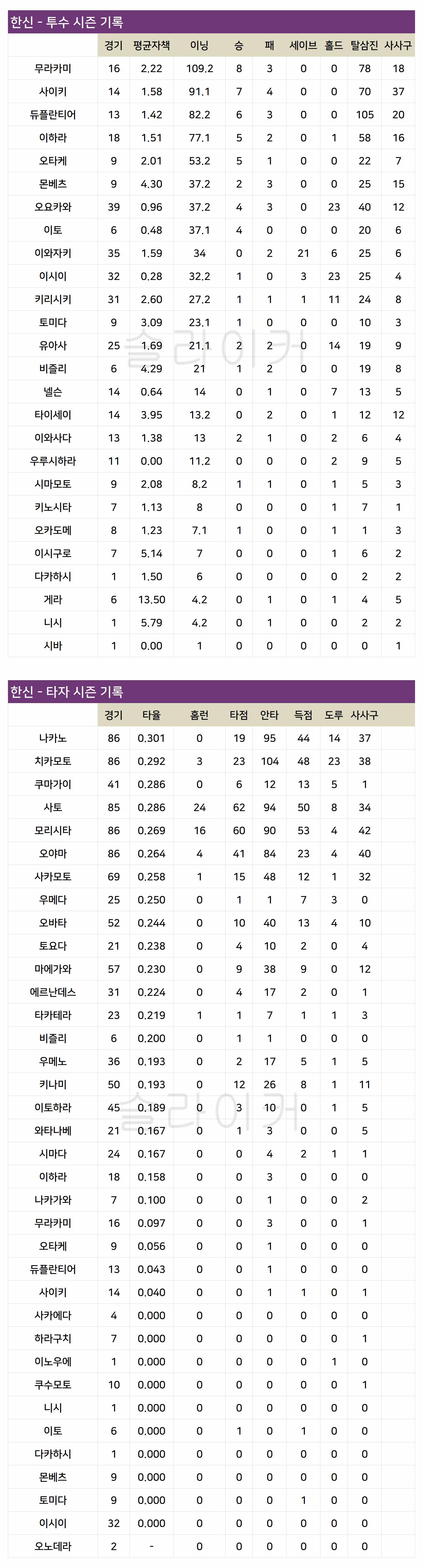 한신 - 투수 시즌 기록

| | 경기 | 평균자책 | 이닝 | 승 | 패 | 세이브 | 홀드 | 탈삼진 | 사사구 |
|---|---|---|---|---|---|---|---|---|---|
| 무라카미 | 16 | 2.22 | 109.2 | 8 | 3 | 0 | 0 | 78 | 18 |
| 사이키 | 14 | 1.58 | 91.1 | 7 | 4 | 0 | 0 | 70 | 37 |
| 듀플란티어 | 13 | 1.42 | 82.2 | 6 | 3 | 0 | 0 | 105 | 20 |
| 이하라 | 18 | 1.51 | 77.1 | 5 | 2 | 0 | 1 | 58 | 16 |
| 오타케 | 9 | 2.01 | 53.2 | 5 | 1 | 0 | 0 | 22 | 7 |
| 몬베츠 | 9 | 4.30 | 37.2 | 2 | 3 | 0 | 0 | 25 | 15 |
| 오요카와 | 39 | 0.96 | 37.2 | 4 | 3 | 0 | 23 | 40 | 12 |
| 이토 | 6 | 0.48 | 37.1 | 4 | 0 | 0 | 0 | 20 | 6 |
| 이와자키 | 35 | 1.59 | 34 | 0 | 2 | 21 | 6 | 25 | 6 |
| 이시이 | 32 | 0.28 | 32.2 | 1 | 0 | 3 | 23 | 25 | 4 |
| 키리시키 | 31 | 2.60 | 27.2 | 1 | 1 | 1 | 11 | 24 | 8 |
| 토미다 | 9 | 3.09 | 23.1 | 1 | 0 | 0 | 0 | 10 | 3 |
| 유아사 | 25 | 1.69 | 21.1 | 2 | 2 | 0 | 14 | 19 | 9 |
| 비즐리 | 6 | 4.29 | 21 | 1 | 2 | 0 | 0 | 19 | 8 |
| 넬슨 | 14 | 0.64 | 14 | 0 | 1 | 0 | 7 | 13 | 5 |
| 타이세이 | 14 | 3.95 | 13.2 | 0 | 2 | 0 | 1 | 12 | 12 |
| 이와사다 | 13 | 1.38 | 13 | 2 | 1 | 0 | 2 | 6 | 4 |
| 우루시하라 | 11 | 0.00 | 11.2 | 0 | 0 | 0 | 2 | 9 | 5 |
| 시마모토 | 9 | 2.08 | 8.2 | 1 | 1 | 0 | 1 | 5 | 3 |
| 키노시타 | 7 | 1.13 | 8 | 0 | 0 | 0 | 1 | 7 | 1 |
| 오카도메 | 8 | 1.23 | 7.1 | 1 | 0 | 0 | 1 | 1 | 3 |
| 이시구로 | 7 | 5.14 | 7 | 0 | 0 | 0 | 1 | 6 | 2 |
| 다카하시 | 1 | 1.50 | 6 | 0 | 0 | 0 | 0 | 2 | 2 |
| 게라 | 6 | 13.50 | 4.2 | 0 | 1 | 0 | 1 | 4 | 5 |
| 니시 | 1 | 5.79 | 4.2 | 0 | 1 | 0 | 0 | 2 | 2 |
| 시바 | 1 | 0.00 | 1 | 0 | 0 | 0 | 0 | 0 | 1 |

슬라이커

한신 - 타자 시즌 기록

| | 경기 | 타율 | 홈런 | 타점 | 안타 | 득점 | 도루 | 사사구 |
|---|---|---|---|---|---|---|---|---|
| 나카노 | 86 | 0.301 | 0 | 19 | 95 | 44 | 14 | 37 |
| 치카모토 | 86 | 0.292 | 3 | 23 | 104 | 48 | 23 | 38 |
| 쿠마가이 | 41 | 0.286 | 0 | 6 | 12 | 13 | 5 | 1 |
| 사토 | 85 | 0.286 | 24 | 62 | 94 | 50 | 8 | 34 |
| 모리시타 | 86 | 0.269 | 16 | 60 | 90 | 53 | 4 | 42 |
| 오야마 | 86 | 0.264 | 4 | 41 | 84 | 23 | 4 | 40 |
| 사카모토 | 69 | 0.258 | 1 | 15 | 48 | 12 | 1 | 32 |
| 우메다 | 25 | 0.250 | 0 | 1 | 1 | 7 | 3 | 0 |
| 오바타 | 52 | 0.244 | 0 | 10 | 40 | 13 | 4 | 10 |
| 토요다 | 21 | 0.238 | 0 | 4 | 10 | 2 | 0 | 4 |
| 마에가와 | 57 | 0.230 | 0 | 9 | 38 | 9 | 0 | 12 |
| 에르난데스 | 31 | 0.224 | 0 | 4 | 17 | 2 | 0 | 1 |
| 타카테라 | 23 | 0.219 | 1 | 1 | 7 | 1 | 1 | 3 |
| 비즐리 | 6 | 0.200 | 0 | 1 | 1 | 0 | 0 | 0 |
| 우메노 | 36 | 0.193 | 0 | 2 | 17 | 5 | 1 | 5 |
| 키나미 | 50 | 0.193 | 0 | 12 | 26 | 8 | 1 | 11 |
| 이토하라 | 45 | 0.189 | 0 | 3 | 10 | 0 | 1 | 5 |
| 와타나베 | 21 | 0.167 | 0 | 1 | 3 | 0 | 0 | 5 |
| 시마다 | 24 | 0.167 | 0 | 0 | 4 | 2 | 1 | 1 |
| 이하라 | 18 | 0.158 | 0 | 0 | 3 | 0 | 0 | 0 |
| 나카가와 | 7 | 0.100 | 0 | 0 | 1 | 0 | 0 | 2 |
| 무라카미 | 16 | 0.097 | 0 | 0 | 3 | 0 | 0 | 1 |
| 오타케 | 9 | 0.056 | 0 | 0 | 1 | 0 | 0 | 0 |
| 듀플란티어 | 13 | 0.043 | 0 | 0 | 1 | 0 | 0 | 0 |
| 사이키 | 14 | 0.040 | 0 | 0 | 1 | 1 | 0 | 1 |
| 사카에다 | 4 | 0.000 | 0 | 0 | 0 | 0 | 0 | 0 |
| 하라구치 | 7 | 0.000 | 0 | 0 | 0 | 0 | 0 | 1 |
| 이노우에 | 1 | 0.000 | 0 | 0 | 0 | 0 | 1 | 0 |
| 쿠수모토 | 10 | 0.000 | 0 | 0 | 0 | 0 | 0 | 1 |
| 니시 | 1 | 0.000 | 0 | 0 | 0 | 0 | 0 | 0 |
| 이토 | 6 | 0.000 | 0 | 1 | 0 | 1 | 0 | 0 |
| 다카하시 | 1 | 0.000 | 0 | 0 | 0 | 0 | 0 | 0 |
| 몬베츠 | 9 | 0.000 | 0 | 0 | 0 | 0 | 0 | 0 |
| 토미다 | 9 | 0.000 | 0 | 0 | 0 | 1 | 0 | 0 |
| 이시이 | 32 | 0.000 | 0 | 0 | 0 | 0 | 0 | 0 |
| 오노데라 | 2 | - | 0 | 0 | 0 | 0 | 0 | 0 |

슬라이커